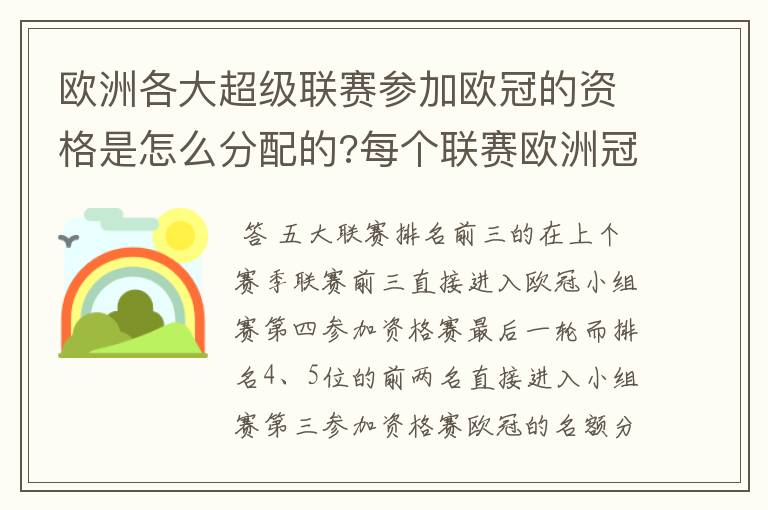 欧洲各大超级联赛参加欧冠的资格是怎么分配的?每个联赛欧洲冠

答 五大联赛排名前三的在上个赛季联赛前三直接进入欧冠小组赛第四参加资格赛最后一轮而排名4、5位的前两名直接进入小组赛第三参加资格赛欧冠的名额分